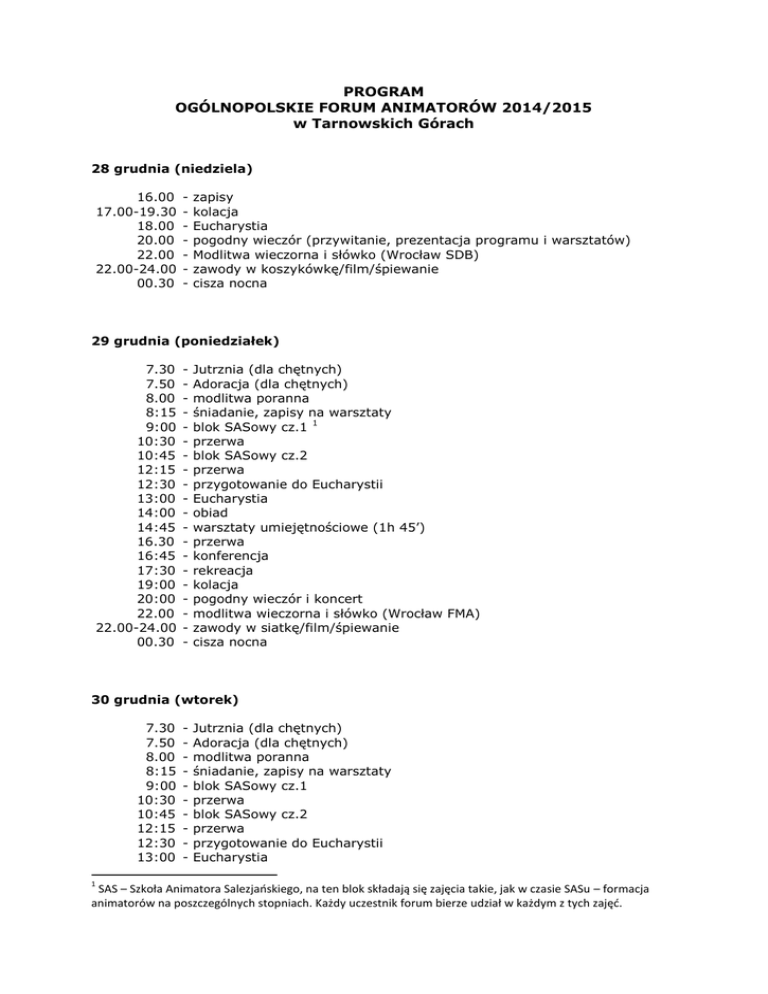 PROGRAM
OGÓLNOPOLSKIE FORUM ANIMATORÓW 2014/2015
w Tarnowskich Górach

28 grudnia (niedziela)

16.00 - zapisy
17.00-19.30 - kolacja
18.00 - Eucharystia
20.00 - pogodny wieczór (przywitanie, prezentacja programu i warsztatów)
22.00 - Modlitwa wieczorna i słówko (Wrocław SDB)
22.00-24.00 - zawody w koszykówkę/film/śpiewanie
00.30 - cisza nocna

29 grudnia (poniedziałek)

7.30 - Jutrznia (dla chętnych)
7.50 - Adoracja (dla chętnych)
8.00 - modlitwa poranna
8:15 - śniadanie, zapisy na warsztaty
9:00 - blok SASowy cz.1 $^1$
10:30 - przerwa
10:45 - blok SASowy cz.2
12:15 - przerwa
12:30 - przygotowanie do Eucharystii
13:00 - Eucharystia
14:00 - obiad
14:45 - warsztaty umiejętnościowe (1h 45')
16.30 - przerwa
16:45 - konferencja
17:30 - rekreacja
19:00 - kolacja
20:00 - pogodny wieczór i koncert
22.00 - modlitwa wieczorna i słówko (Wrocław FMA)
22.00-24.00 - zawody w siatkę/film/śpiewanie
00.30 - cisza nocna

30 grudnia (wtorek)

7.30 - Jutrznia (dla chętnych)
7.50 - Adoracja (dla chętnych)
8.00 - modlitwa poranna
8:15 - śniadanie, zapisy na warsztaty
9:00 - blok SASowy cz.1
10:30 - przerwa
10:45 - blok SASowy cz.2
12:15 - przerwa
12:30 - przygotowanie do Eucharystii
13:00 - Eucharystia

$^1$ SAS – Szkoła Animatora Salezjańskiego, na ten blok składają się zajęcia takie, jak w czasie SASu – formacja animatorów na poszczególnych stopniach. Każdy uczestnik forum bierze udział w każdym z tych zajęć.